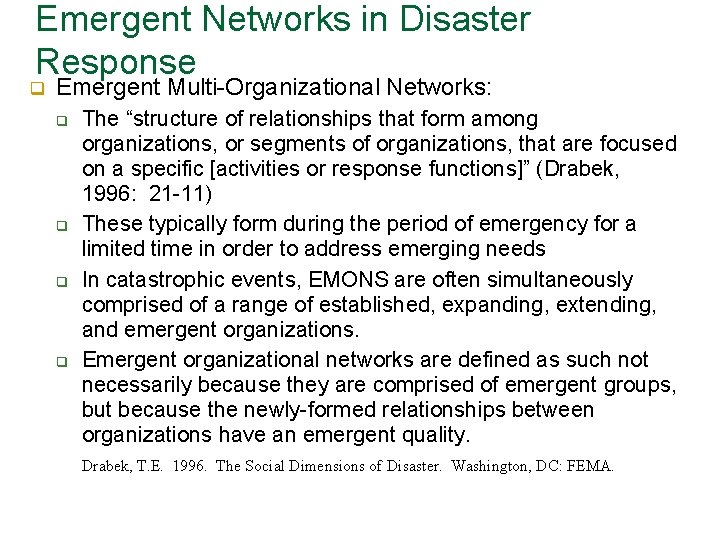 Emergent Networks in Disaster Response

Emergent Multi-Organizational Networks:

The “structure of relationships that form among organizations, or segments of organizations, that are focused on a specific [activities or response functions]” (Drabek, 1996: 21-11)

These typically form during the period of emergency for a limited time in order to address emerging needs

In catastrophic events, EMONS are often simultaneously comprised of a range of established, expanding, extending, and emergent organizations.

Emergent organizational networks are defined as such not necessarily because they are comprised of emergent groups, but because the newly-formed relationships between organizations have an emergent quality.

Drabek, T.E. 1996. The Social Dimensions of Disaster. Washington, DC: FEMA.